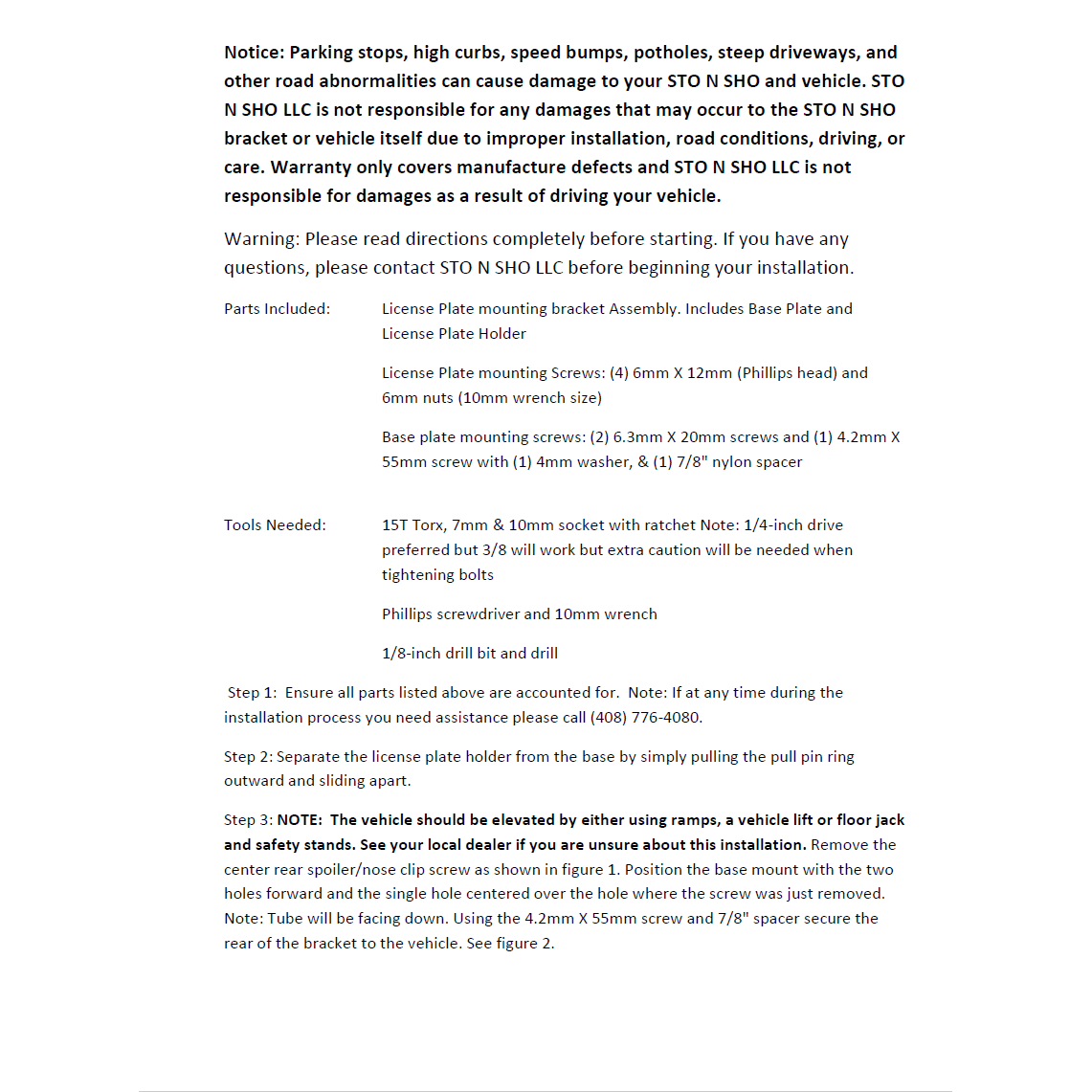 Notice: Parking stops, high curbs, speed bumps, potholes, steep driveways, and other road abnormalities can cause damage to your STO N SHO and vehicle. STO N SHO LLC is not responsible for any damages that may occur to the STO N SHO bracket or vehicle itself due to improper installation, road conditions, driving, or care. Warranty only covers manufacture defects and STO N SHO LLC is not responsible for damages as a result of driving your vehicle.

Warning: Please read directions completely before starting. If you have any questions, please contact STO N SHO LLC before beginning your installation.

Parts Included: License Plate mounting bracket Assembly. Includes Base Plate and License Plate Holder

License Plate mounting Screws: (4) 6mm X 12mm (Phillips head) and 6mm nuts (10mm wrench size)

Base plate mounting screws: (2) 6.3mm X 20mm screws and (1) 4.2mm X 55mm screw with (1) 4mm washer, & (1) 7/8" nylon spacer

Tools Needed: 15T Torx, 7mm & 10mm socket with ratchet Note: 1/4-inch drive preferred but 3/8 will work but extra caution will be needed when tightening bolts

Phillips screwdriver and 10mm wrench

1/8-inch drill bit and drill

Step 1: Ensure all parts listed above are accounted for. Note: If at any time during the installation process you need assistance please call (408) 776-4080.

Step 2: Separate the license plate holder from the base by simply pulling the pull pin ring outward and sliding apart.

Step 3: NOTE: The vehicle should be elevated by either using ramps, a vehicle lift or floor jack and safety stands. See your local dealer if you are unsure about this installation. Remove the center rear spoiler/nose clip screw as shown in figure 1. Position the base mount with the two holes forward and the single hole centered over the hole where the screw was just removed. Note: Tube will be facing down. Using the 4.2mm X 55mm screw and 7/8" spacer secure the rear of the bracket to the vehicle. See figure 2.